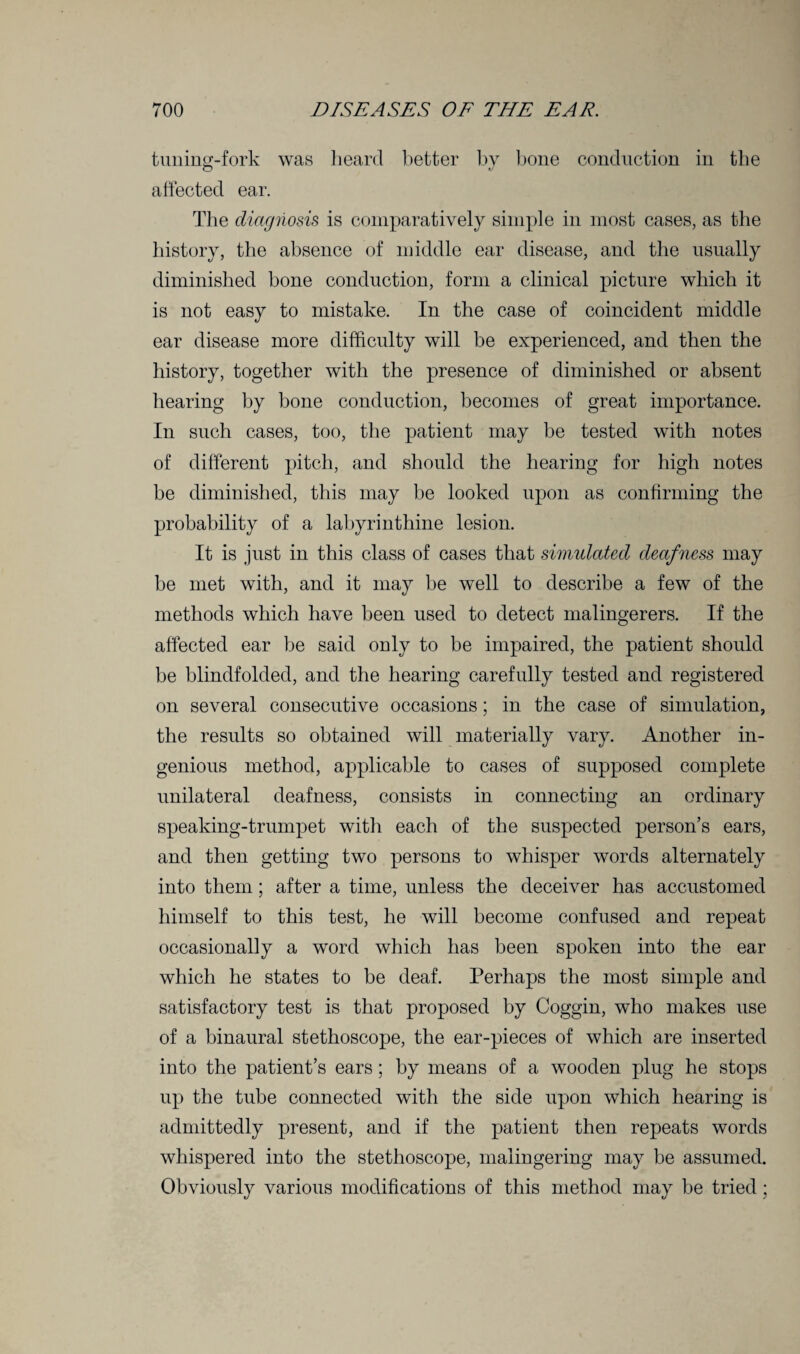 700 DISEASES OF THE EAR.

tuning-fork was heard better by bone conduction in the affected ear.

The diagnosis is comparatively simple in most cases, as the history, the absence of middle ear disease, and the usually diminished bone conduction, form a clinical picture which it is not easy to mistake. In the case of coincident middle ear disease more difficulty will be experienced, and then the history, together with the presence of diminished or absent hearing by bone conduction, becomes of great importance. In such cases, too, the patient may be tested with notes of different pitch, and should the hearing for high notes be diminished, this may be looked upon as confirming the probability of a labyrinthine lesion.

It is just in this class of cases that simulated deafness may be met with, and it may be well to describe a few of the methods which have been used to detect malingerers. If the affected ear be said only to be impaired, the patient should be blindfolded, and the hearing carefully tested and registered on several consecutive occasions; in the case of simulation, the results so obtained will materially vary. Another ingenious method, applicable to cases of supposed complete unilateral deafness, consists in connecting an ordinary speaking-trumpet with each of the suspected person's ears, and then getting two persons to whisper words alternately into them; after a time, unless the deceiver has accustomed himself to this test, he will become confused and repeat occasionally a word which has been spoken into the ear which he states to be deaf. Perhaps the most simple and satisfactory test is that proposed by Coggin, who makes use of a binaural stethoscope, the ear-pieces of which are inserted into the patient's ears; by means of a wooden plug he stops up the tube connected with the side upon which hearing is admittedly present, and if the patient then repeats words whispered into the stethoscope, malingering may be assumed. Obviously various modifications of this method may be tried;